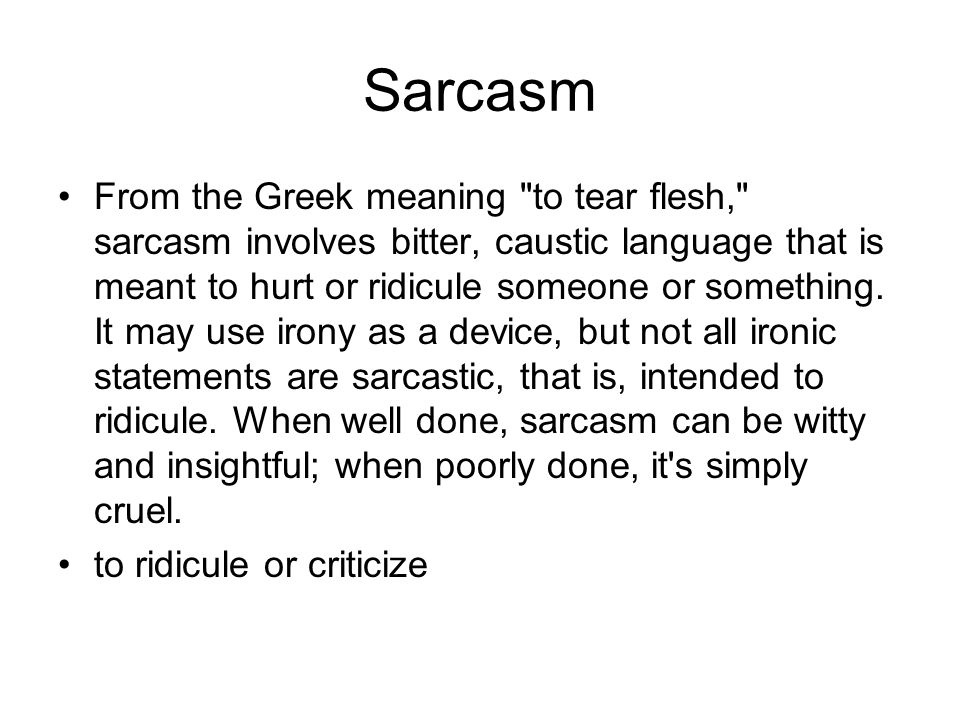 Sarcasm

• From the Greek meaning "to tear flesh," sarcasm involves bitter, caustic language that is meant to hurt or ridicule someone or something. It may use irony as a device, but not all ironic statements are sarcastic, that is, intended to ridicule. When well done, sarcasm can be witty and insightful; when poorly done, it's simply cruel.

• to ridicule or criticize